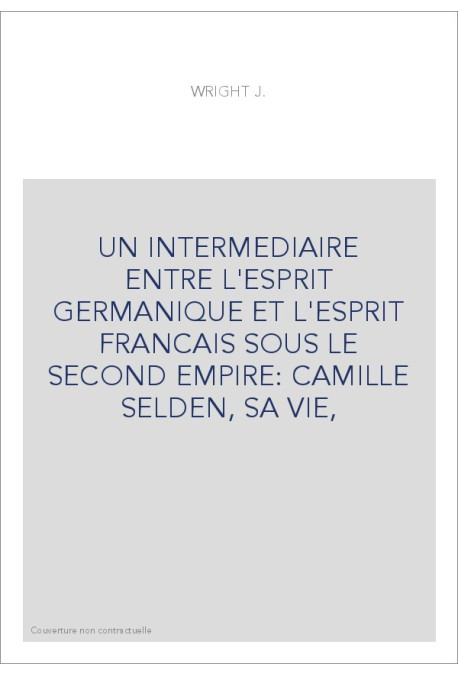 WRIGHT J.

UN INTERMEDIAIRE ENTRE L'ESPRIT GERMANIQUE ET L'ESPRIT FRANCAIS SOUS LE SECOND EMPIRE: CAMILLE SELDEN, SA VIE,

Couverture non contractuelle